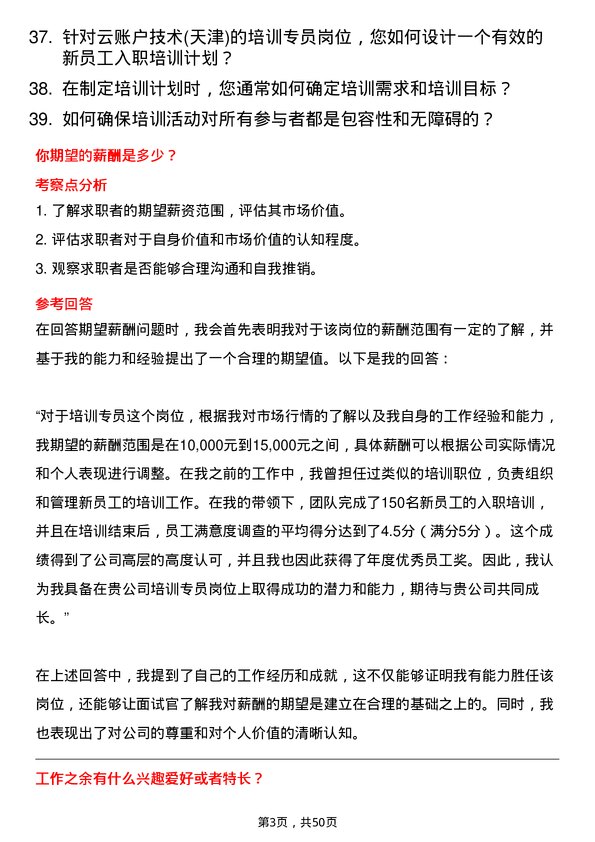 37. 针对云账户技术(天津)的培训专员岗位，您如何设计一个有效的新员工入职培训计划？

38. 在制定培训计划时，您通常如何确定培训需求和培训目标？

39. 如何确保培训活动对所有参与者都是包容性和无障碍的？

你期望的薪酬是多少？

考察点分析

1. 了解求职者的期望薪资范围，评估其市场价值。

2. 评估求职者对于自身价值和市场价值的认知程度。

3. 观察求职者是否能够合理沟通和自我推销。

参考回答

在回答期望薪酬问题时，我会首先表明我对于该岗位的薪酬范围有一定的了解，并基于我的能力和经验提出了一个合理的期望值。以下是我的回答：

“对于培训专员这个岗位，根据我对市场行情的了解以及我自身的工作经验和能力，我期望的薪酬范围是在10,000元到15,000元之间，具体薪酬可以根据公司实际情况和个人表现进行调整。在我之前的工作中，我曾担任过类似的培训职位，负责组织和管理新员工的培训工作。在我的带领下，团队完成了150名新员工的入职培训，并且在培训结束后，员工满意度调查的平均得分达到了4.5分（满分5分）。这个成绩得到了公司高层的高度认可，并且我也因此获得了年度优秀员工奖。因此，我认为我具备在贵公司培训专员岗位上取得成功的潜力和能力，期待与贵公司共同成长。”

在上述回答中，我提到了自己的工作经历和成就，这不仅能够证明我有能力胜任该岗位，还能够让面试官了解我对薪酬的期望是建立在合理的基础之上的。同时，我也表现出了对公司的尊重和对个人价值的清晰认知。

工作之余有什么兴趣爱好或者特长？

第3页，共50页